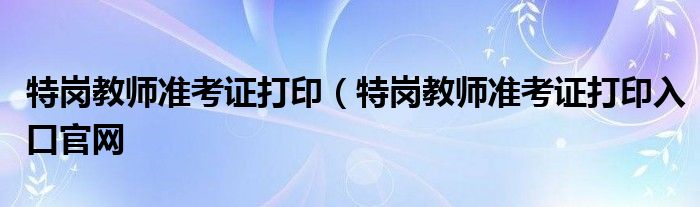 特岗教师准考证打印（特岗教师准考证打印入口官网